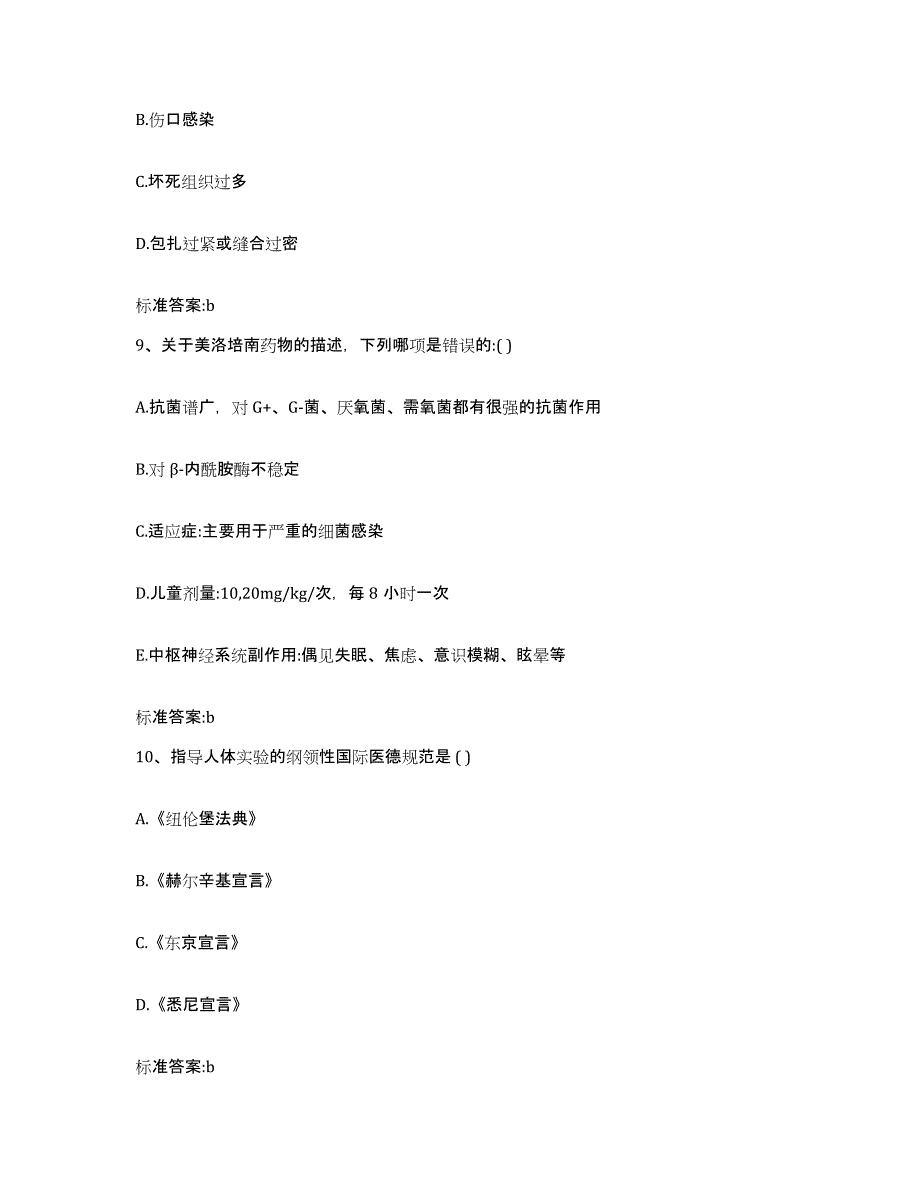 B.伤口感染

C.坏死组织过多

D.包扎过紧或缝合过密

标准答案:b

9、关于美洛培南药物的描述，下列哪项是错误的:( )

A.抗菌谱广，对 G+、G-菌、厌氧菌、需氧菌都有很强的抗菌作用

B.对 β-内酰胺酶不稳定

C.适应症:主要用于严重的细菌感染

D.儿童剂量:10,20mg/kg/次，每 8 小时一次

E.中枢神经系统副作用:偶见失眠、焦虑、意识模糊、眩晕等

标准答案:b

10、指导人体实验的纲领性国际医德规范是 ( )

A.《纽伦堡法典》

B.《赫尔辛基宣言》

C.《东京宣言》

D.《悉尼宣言》

标准答案:b